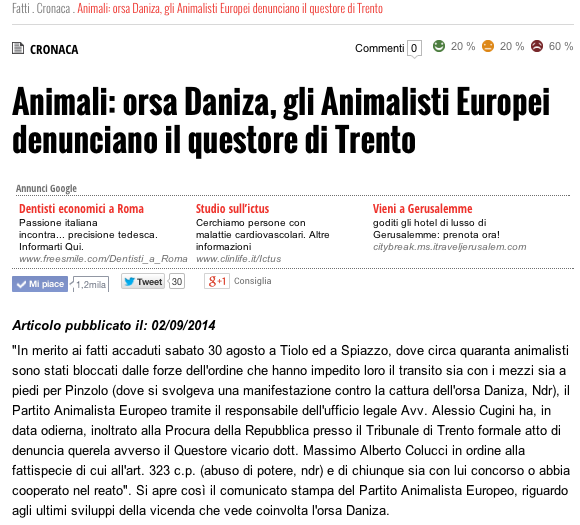 Fatti . Cronaca . Animali: orsa Daniza, gli Animalisti Europei denunciano il questore di Trento

CRONACA

Commenti 0 20 % 20 % 60 %

Animali: orsa Daniza, gli Animalisti Europei denunciano il questore di Trento

Annunci Google

Dentisti economici a Roma
Passione italiana incontra... precisione tedesca. Informarti Qui.
www.freesmile.com/Dentisti_a_Roma

Studio sull'ictus
Cerchiamo persone con malattie cardiovascolari. Altre informazioni
www.clinlife.it/Ictus

Vieni a Gerusalemme
goditi gli hotel di lusso di Gerusalemme: prenota ora!
citybreak.ms.itraveljerusalem.com

Mi piace 1,2mila Tweet 30 g+1 Consiglia

Articolo pubblicato il: 02/09/2014

"In merito ai fatti accaduti sabato 30 agosto a Tiolo ed a Spiazzo, dove circa quaranta animalisti sono stati bloccati dalle forze dell'ordine che hanno impedito loro il transito sia con i mezzi sia a piedi per Pinzolo (dove si svolgeva una manifestazione contro la cattura dell'orsa Daniza, Ndr), il Partito Animalista Europeo tramite il responsabile dell'ufficio legale Avv. Alessio Cugini ha, in data odierna, inoltrato alla Procura della Repubblica presso il Tribunale di Trento formale atto di denuncia querela avverso il Questore vicario dott. Massimo Alberto Colucci in ordine alla fattispecie di cui all'art. 323 c.p. (abuso di potere, ndr) e di chiunque sia con lui concorso o abbia cooperato nel reato". Si apre così il comunicato stampa del Partito Animalista Europeo, riguardo agli ultimi sviluppi della vicenda che vede coinvolta l'orsa Daniza.